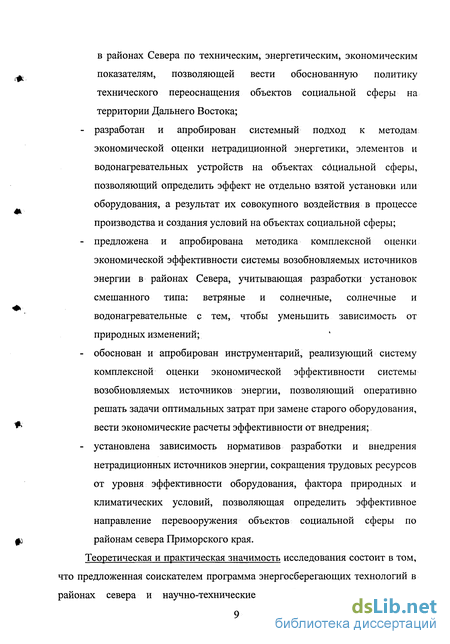 в районах Севера по техническим, энергетическим, экономическим показателям, позволяющей вести обоснованную политику технического переоснащения объектов социальной сферы на территории Дальнего Востока;

- разработан и апробирован системный подход к методам экономической оценки нетрадиционной энергетики, элементов и водонагревательных устройств на объектах социальной сферы, позволяющий определить эффект не отдельно взятой установки или оборудования, а результат их совокупного воздействия в процессе производства и создания условий на объектах социальной сферы;

- предложена и апробирована методика комплексной оценки экономической эффективности системы возобновляемых источников энергии в районах Севера, учитывающая разработки установок смешанного типа: ветряные и солнечные, солнечные и водонагревательные с тем, чтобы уменьшить зависимость от природных изменений;

- обоснован и апробирован инструментарий, реализующий систему комплексной оценки экономической эффективности системы возобновляемых источников энергии, позволяющий оперативно решать задачи оптимальных затрат при замене старого оборудования, вести экономические расчеты эффективности от внедрения;

- установлена зависимость нормативов разработки и внедрения нетрадиционных источников энергии, сокращения трудовых ресурсов от уровня эффективности оборудования, фактора природных и климатических условий, позволяющая определить эффективное направление перевооружения объектов социальной сферы по районам севера Приморского края.

Теоретическая и практическая значимость исследования состоит в том, что предложенная соискателем программа энергосберегающих технологий в районах севера и научно-технические

9

dsLib.net
библиотека диссертаций